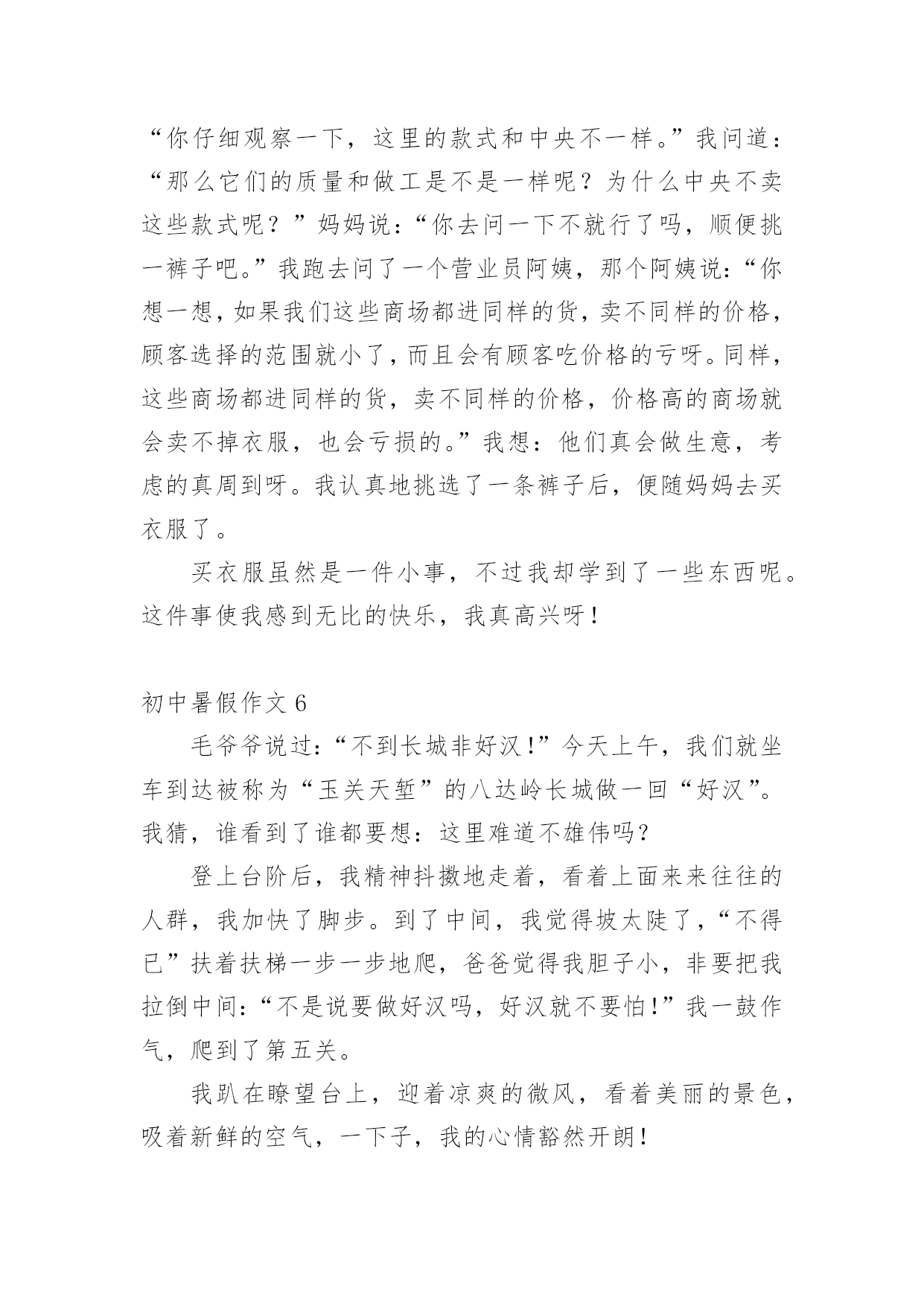 “你仔细观察一下，这里的款式和中央不一样。”我问道：“那么它们的质量和做工是不是一样呢？为什么中央不卖这些款式呢？”妈妈说：“你去问一下不就行了吗，顺便挑一裤子吧。”我跑去问了一个营业员阿姨，那个阿姨说：“你想一想，如果我们这些商场都进同样的货，卖不同样的价格，顾客选择的范围就小了，而且会有顾客吃价格的亏呀。同样，这些商场都进同样的货，卖不同样的价格，价格高的商场就会卖不掉衣服，也会亏损的。”我想：他们真会做生意，考虑的真周到呀。我认真地挑选了一条裤子后，便随妈妈去买衣服了。

买衣服虽然是一件小事，不过我却学到了一些东西呢。这件事使我感到无比的快乐，我真高兴呀！

初中暑假作文 6

毛爷爷说过：“不到长城非好汉！”今天上午，我们就坐车到达被称为“玉关天堑”的八达岭长城做一回“好汉”。我猜，谁看到了谁都要想：这里难道不雄伟吗？

登上台阶后，我精神抖擞地走着，看着上面来来往往的人群，我加快了脚步。到了中间，我觉得坡太陡了，“不得已”扶着扶梯一步一步地爬，爸爸觉得我胆子小，非要把我拉倒中间：“不是说要做好汉吗，好汉就不要怕！”我一鼓作气，爬到了第五关。

我趴在瞭望台上，迎着凉爽的微风，看着美丽的景色，吸着新鲜的空气，一下子，我的心情豁然开朗！